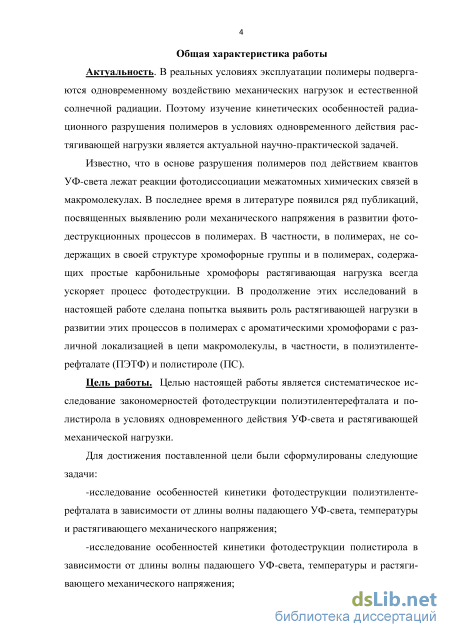 4

Общая характеристика работы

Актуальность. В реальных условиях эксплуатации полимеры подвергаются одновременному воздействию механических нагрузок и естественной солнечной радиации. Поэтому изучение кинетических особенностей радиационного разрушения полимеров в условиях одновременного действия растягивающей нагрузки является актуальной научно-практической задачей.

Известно, что в основе разрушения полимеров под действием квантов УФ-света лежат реакции фотодиссоциации межатомных химических связей в макромолекулах. В последнее время в литературе появился ряд публикаций, посвященных выявлению роли механического напряжения в развитии фотодеструкционных процессов в полимерах. В частности, в полимерах, не содержащих в своей структуре хромофорные группы и в полимерах, содержащих простые карбонильные хромофоры растягивающая нагрузка всегда ускоряет процесс фотодеструкции. В продолжение этих исследований в настоящей работе сделана попытка выявить роль растягивающей нагрузки в развитии этих процессов в полимерах с ароматическими хромофорами с различной локализацией в цепи макромолекулы, в частности, в полиэтилентерефталате (ПЭТФ) и полистироле (ПС).

Цель работы. Целью настоящей работы является систематическое исследование закономерностей фотодеструкции полиэтилентерефталата и полистирола в условиях одновременного действия УФ-света и растягивающей механической нагрузки.

Для достижения поставленной цели были сформулированы следующие задачи:

-исследование особенностей кинетики фотодеструкции полиэтилентерефталата в зависимости от длины волны падающего УФ-света, температуры и растягивающего механического напряжения;

-исследование особенностей кинетики фотодеструкции полистирола в зависимости от длины волны падающего УФ-света, температуры и растягивающего механического напряжения;

dsLib.net
библиотека диссертаций